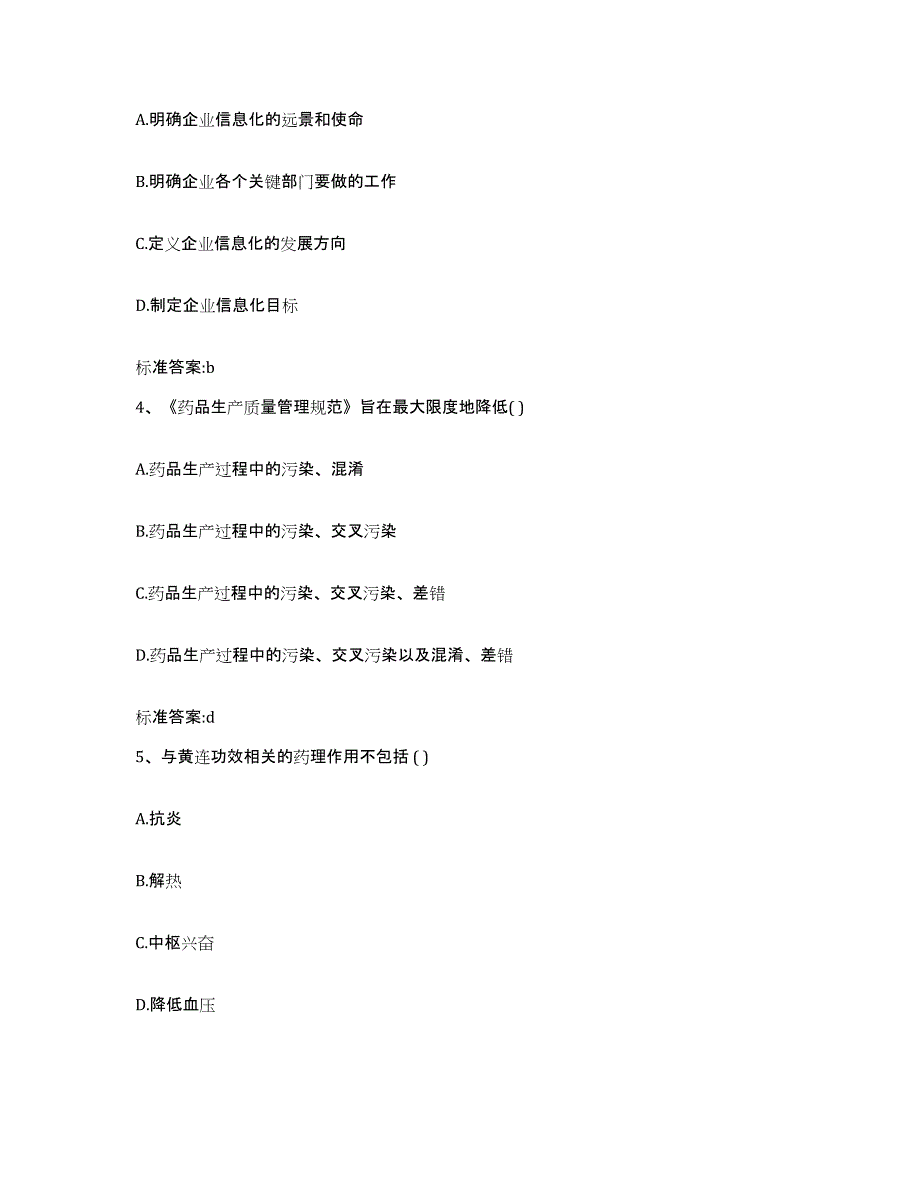 A.明确企业信息化的远景和使命

B.明确企业各个关键部门要做的工作

C.定义企业信息化的发展方向

D.制定企业信息化目标

标准答案:b

4、《药品生产质量管理规范》旨在最大限度地降低( )

A.药品生产过程中的污染、混淆

B.药品生产过程中的污染、交叉污染

C.药品生产过程中的污染、交叉污染、差错

D.药品生产过程中的污染、交叉污染以及混淆、差错

标准答案:d

5、与黄连功效相关的药理作用不包括 ( )

A.抗炎

B.解热

C.中枢兴奋

D.降低血压